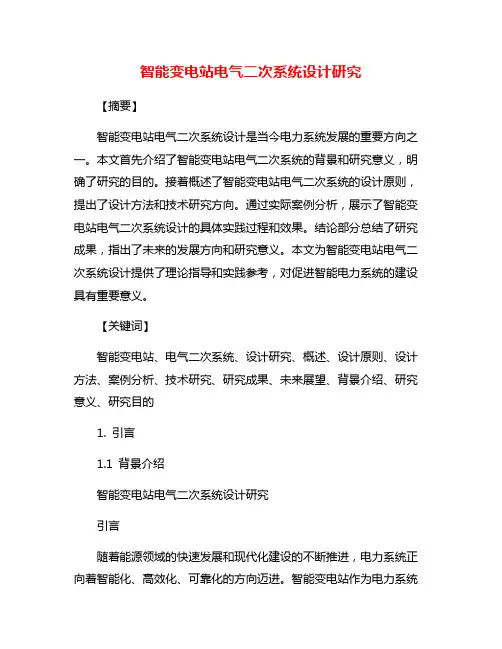 智能变电站电气二次系统设计研究

【摘要】

智能变电站电气二次系统设计是当今电力系统发展的重要方向之一。本文首先介绍了智能变电站电气二次系统的背景和研究意义，明确了研究的目的。接着概述了智能变电站电气二次系统的设计原则，提出了设计方法和技术研究方向。通过实际案例分析，展示了智能变电站电气二次系统设计的具体实践过程和效果。结论部分总结了研究成果，指出了未来的发展方向和研究意义。本文为智能变电站电气二次系统设计提供了理论指导和实践参考，对促进智能电力系统的建设具有重要意义。

【关键词】

智能变电站、电气二次系统、设计研究、概述、设计原则、设计方法、案例分析、技术研究、研究成果、未来展望、背景介绍、研究意义、研究目的

1. 引言

1.1 背景介绍

智能变电站电气二次系统设计研究

引言

随着能源领域的快速发展和现代化建设的不断推进，电力系统正向着智能化、高效化、可靠化的方向迈进。智能变电站作为电力系统